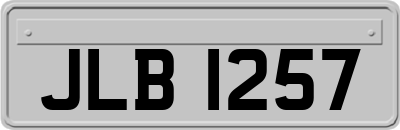 JLB 1257